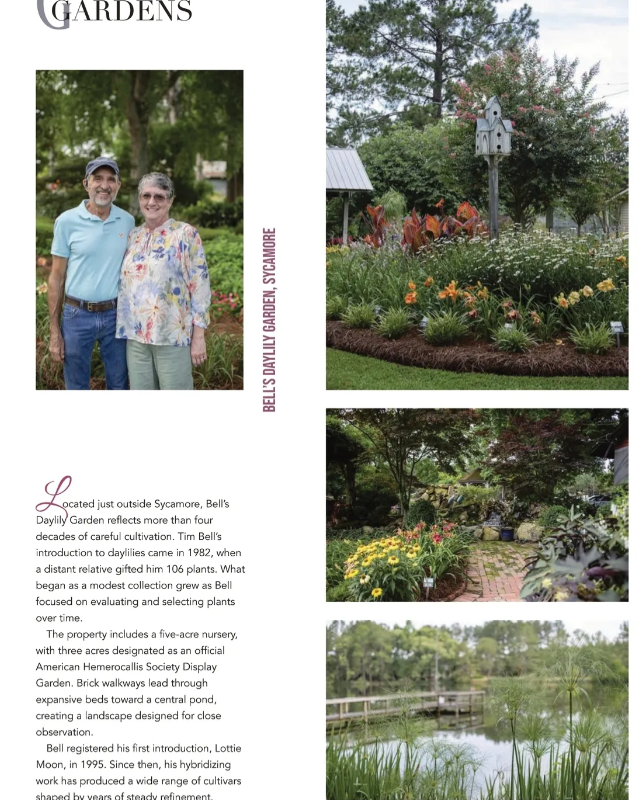 GARDENS

BELL'S DAYLILY GARDEN, SYCAMORE

Located just outside Sycamore, Bell's Daylily Garden reflects more than four decades of careful cultivation. Tim Bell's introduction to daylilies came in 1982, when a distant relative gifted him 106 plants. What began as a modest collection grew as Bell focused on evaluating and selecting plants over time.

The property includes a five-acre nursery, with three acres designated as an official American Hemerocallis Society Display Garden. Brick walkways lead through expansive beds toward a central pond, creating a landscape designed for close observation.

Bell registered his first introduction, Lottie Moon, in 1995. Since then, his hybridizing work has produced a wide range of cultivars shaped by years of steady refinement.